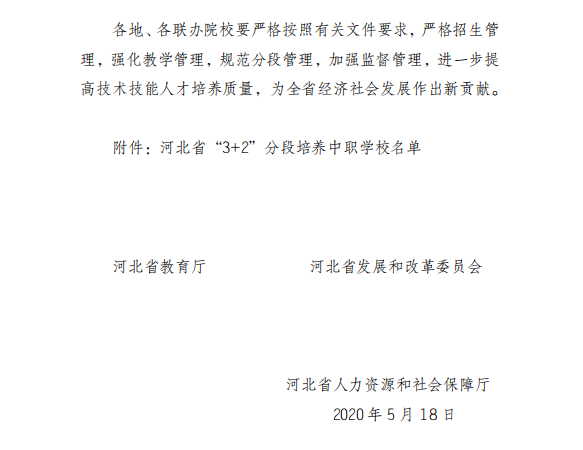 各地、各联办院校要严格按照有关文件要求，严格招生管理，强化教学管理，规范分段管理，加强监督管理，进一步提高技术技能人才培养质量，为全省经济社会发展作出新贡献。

附件：河北省“3+2”分段培养中职学校名单

河北省教育厅

河北省发展和改革委员会

河北省人力资源和社会保障厅

2020 年 5 月 18 日